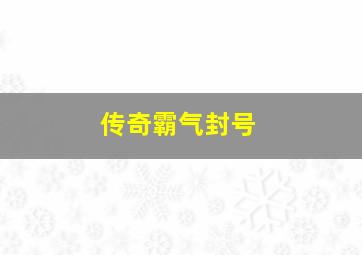 传奇霸气封号